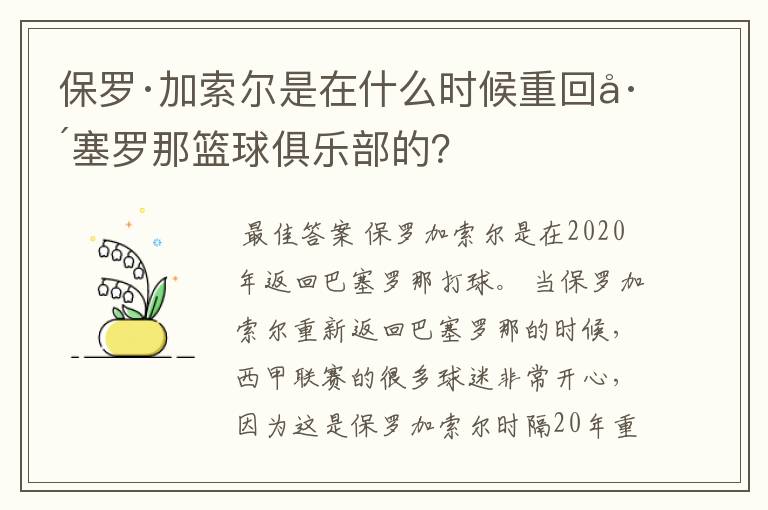 保罗·加索尔是在什么时候重回å·´塞罗那篮球俱乐部的?

最佳答案 保罗加索尔是在2020年返回巴塞罗那打球。 当保罗加索尔重新返回巴塞罗那的时候，西甲联赛的很多球迷非常开心，因为这是保罗加索尔时隔20年重